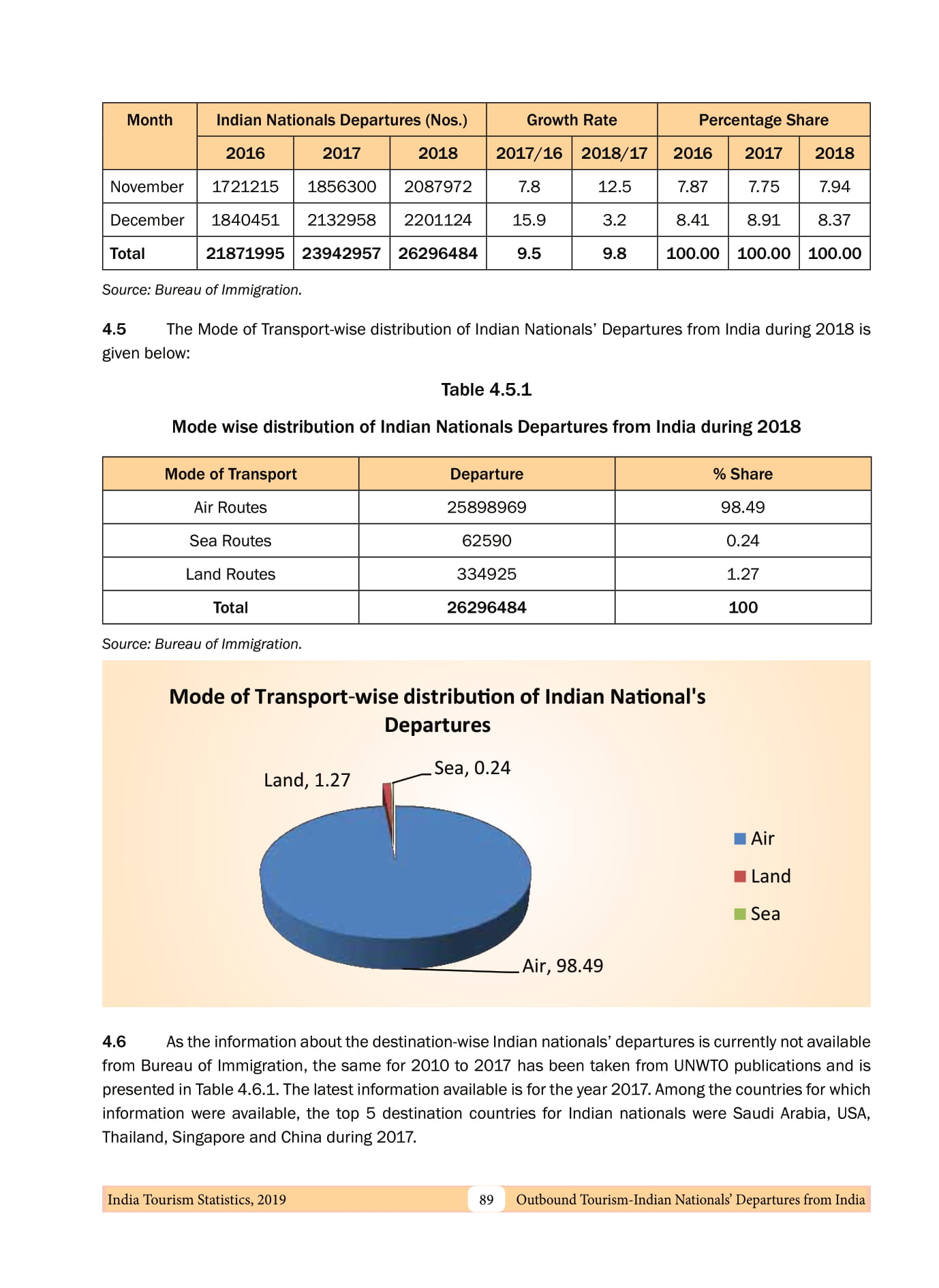 | Month | Indian Nationals Departures (Nos.) | | | Growth Rate | | Percentage Share | | |
|---|---|---|---|---|---|---|---|---|
| | 2016 | 2017 | 2018 | 2017/16 | 2018/17 | 2016 | 2017 | 2018 |
| November | 1721215 | 1856300 | 2087972 | 7.8 | 12.5 | 7.87 | 7.75 | 7.94 |
| December | 1840451 | 2132958 | 2201124 | 15.9 | 3.2 | 8.41 | 8.91 | 8.37 |
| Total | 21871995 | 23942957 | 26296484 | 9.5 | 9.8 | 100.00 | 100.00 | 100.00 |

Source: Bureau of Immigration.

4.5 The Mode of Transport-wise distribution of Indian Nationals' Departures from India during 2018 is given below:

Table 4.5.1

Mode wise distribution of Indian Nationals Departures from India during 2018

| Mode of Transport | Departure | % Share |
|---|---|---|
| Air Routes | 25898969 | 98.49 |
| Sea Routes | 62590 | 0.24 |
| Land Routes | 334925 | 1.27 |
| Total | 26296484 | 100 |

Source: Bureau of Immigration.

Mode of Transport-wise distribution of Indian National's Departures

Land, 1.27

Sea, 0.24

Air, 98.49

Air
Land
Sea

4.6 As the information about the destination-wise Indian nationals' departures is currently not available from Bureau of Immigration, the same for 2010 to 2017 has been taken from UNWTO publications and is presented in Table 4.6.1. The latest information available is for the year 2017. Among the countries for which information were available, the top 5 destination countries for Indian nationals were Saudi Arabia, USA, Thailand, Singapore and China during 2017.

India Tourism Statistics, 2019 89 Outbound Tourism-Indian Nationals' Departures from India